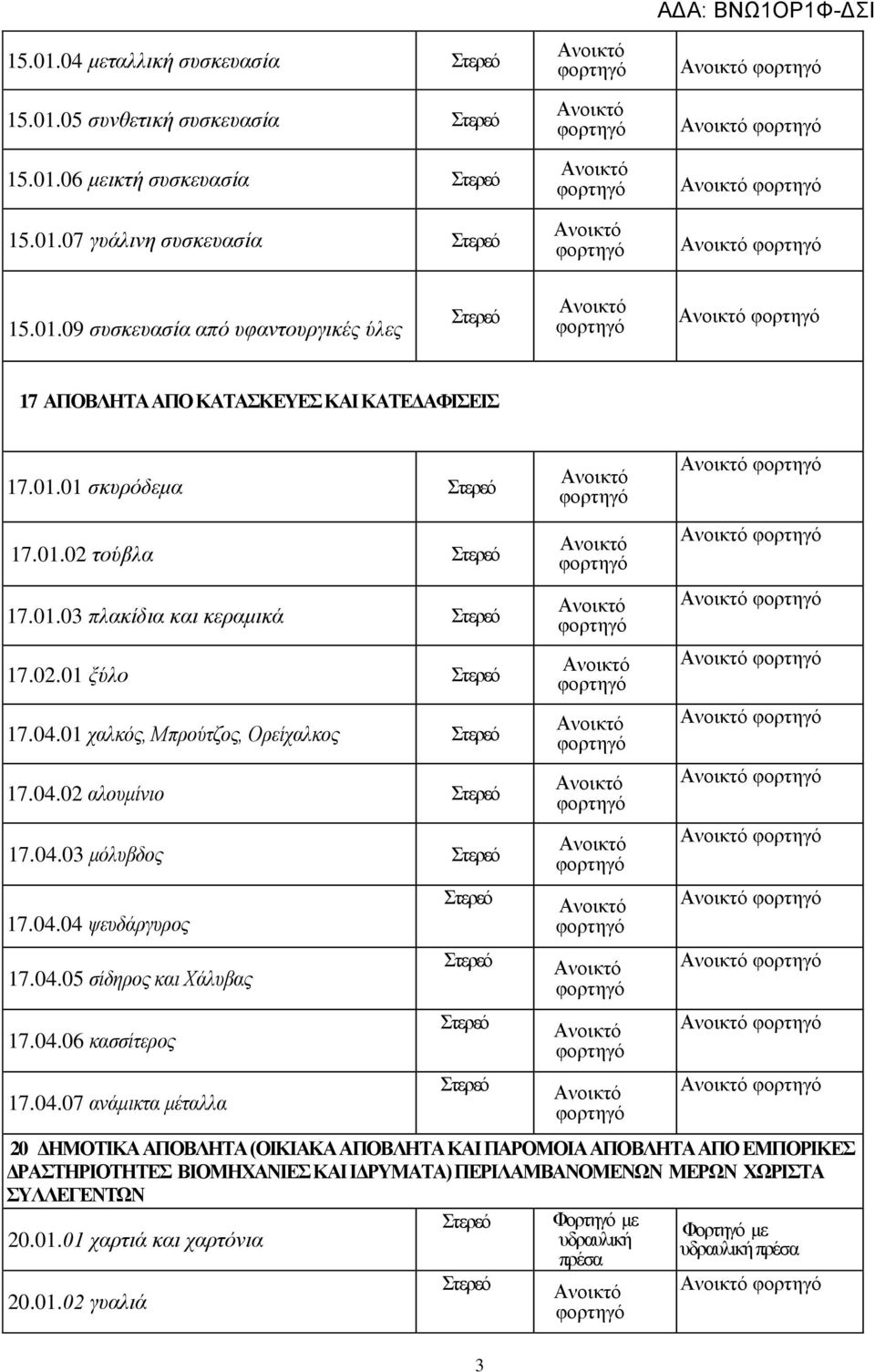 ΑΔΑ: ΒΝΩ1ΟΡ1Φ-ΔΣΙ

| | | | |
|---|---|---|---|
| 15.01.04 μεταλλική συσκευασία | Στερεό | Ανοικτό φορτηγό | Ανοικτό φορτηγό |
| 15.01.05 συνθετική συσκευασία | Στερεό | Ανοικτό φορτηγό | Ανοικτό φορτηγό |
| 15.01.06 μεικτή συσκευασία | Στερεό | Ανοικτό φορτηγό | Ανοικτό φορτηγό |
| 15.01.07 γυάλινη συσκευασία | Στερεό | Ανοικτό φορτηγό | Ανοικτό φορτηγό |
| 15.01.09 συσκευασία από υφαντουργικές ύλες | Στερεό | Ανοικτό φορτηγό | Ανοικτό φορτηγό |
| 17 ΑΠΟΒΛΗΤΑ ΑΠΟ ΚΑΤΑΣΚΕΥΕΣ ΚΑΙ ΚΑΤΕΔΑΦΙΣΕΙΣ | | | |
| 17.01.01 σκυρόδεμα | Στερεό | Ανοικτό φορτηγό | Ανοικτό φορτηγό |
| 17.01.02 τούβλα | Στερεό | Ανοικτό φορτηγό | Ανοικτό φορτηγό |
| 17.01.03 πλακίδια και κεραμικά | Στερεό | Ανοικτό φορτηγό | Ανοικτό φορτηγό |
| 17.02.01 ξύλο | Στερεό | Ανοικτό φορτηγό | Ανοικτό φορτηγό |
| 17.04.01 χαλκός, Μπρούτζος, Ορείχαλκος | Στερεό | Ανοικτό φορτηγό | Ανοικτό φορτηγό |
| 17.04.02 αλουμίνιο | Στερεό | Ανοικτό φορτηγό | Ανοικτό φορτηγό |
| 17.04.03 μόλυβδος | Στερεό | Ανοικτό φορτηγό | Ανοικτό φορτηγό |
| 17.04.04 ψευδάργυρος | Στερεό | Ανοικτό φορτηγό | Ανοικτό φορτηγό |
| 17.04.05 σίδηρος και Χάλυβας | Στερεό | Ανοικτό φορτηγό | Ανοικτό φορτηγό |
| 17.04.06 κασσίτερος | Στερεό | Ανοικτό φορτηγό | Ανοικτό φορτηγό |
| 17.04.07 ανάμικτα μέταλλα | Στερεό | Ανοικτό φορτηγό | Ανοικτό φορτηγό |
| 20 ΔΗΜΟΤΙΚΑ ΑΠΟΒΛΗΤΑ (ΟΙΚΙΑΚΑ ΑΠΟΒΛΗΤΑ ΚΑΙ ΠΑΡΟΜΟΙΑ ΑΠΟΒΛΗΤΑ ΑΠΟ ΕΜΠΟΡΙΚΕΣ ΔΡΑΣΤΗΡΙΟΤΗΤΕΣ ΒΙΟΜΗΧΑΝΙΕΣ ΚΑΙ ΙΔΡΥΜΑΤΑ) ΠΕΡΙΛΑΜΒΑΝΟΜΕΝΩΝ ΜΕΡΩΝ ΧΩΡΙΣΤΑ ΣΥΛΛΕΓΕΝΤΩΝ | | | |
| 20.01.01 χαρτιά και χαρτόνια | Στερεό | Φορτηγό με υδραυλική πρέσα | Φορτηγό με υδραυλική πρέσα |
| 20.01.02 γυαλιά | Στερεό | Ανοικτό φορτηγό | Ανοικτό φορτηγό |

3